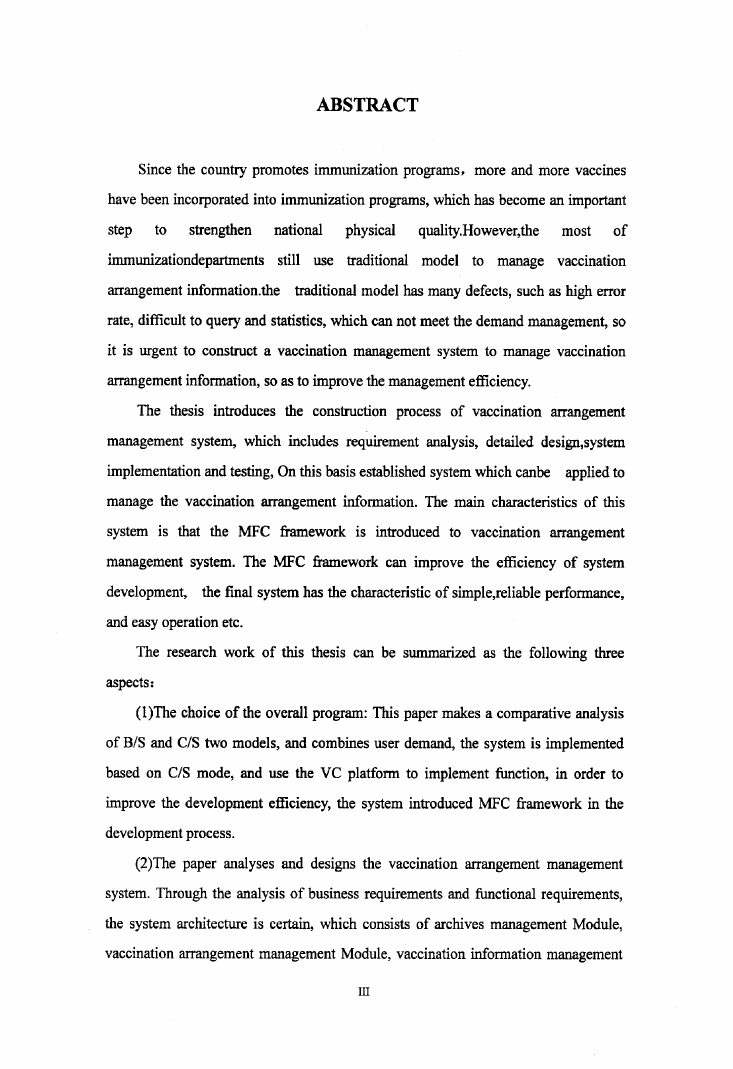 ABSTRACT

Since the country promotes immunization programs, more and more vaccines have been incorporated into immunization programs, which has become an important step to strengthen national physical quality.However,the most of immunizationdepartments still use traditional model to manage vaccination arrangement information.the traditional model has many defects, such as high error rate, difficult to query and statistics, which can not meet the demand management, so it is urgent to construct a vaccination management system to manage vaccination arrangement information, so as to improve the management efficiency.

The thesis introduces the construction process of vaccination arrangement management system, which includes requirement analysis, detailed design,system implementation and testing, On this basis established system which canbe applied to manage the vaccination arrangement information. The main characteristics of this system is that the MFC framework is introduced to vaccination arrangement management system. The MFC framework can improve the efficiency of system development, the final system has the characteristic of simple,reliable performance, and easy operation etc.

The research work of this thesis can be summarized as the following three aspects:

(1)The choice of the overall program: This paper makes a comparative analysis of B/S and C/S two models, and combines user demand, the system is implemented based on C/S mode, and use the VC platform to implement function, in order to improve the development efficiency, the system introduced MFC framework in the development process.

(2)The paper analyses and designs the vaccination arrangement management system. Through the analysis of business requirements and functional requirements, the system architecture is certain, which consists of archives management Module, vaccination arrangement management Module, vaccination information management

III